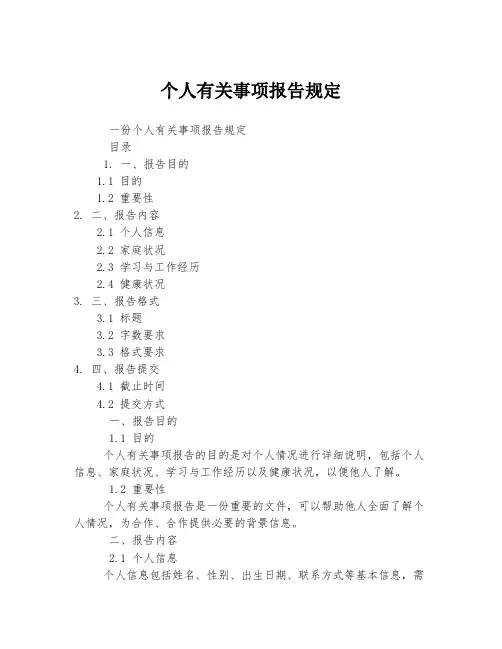 个人有关事项报告规定

一份个人有关事项报告规定

目录

1. 一、报告目的

1.1 目的

1.2 重要性

2. 二、报告内容

2.1 个人信息

2.2 家庭状况

2.3 学习与工作经历

2.4 健康状况

3. 三、报告格式

3.1 标题

3.2 字数要求

3.3 格式要求

4. 四、报告提交

4.1 截止时间

4.2 提交方式

一、报告目的

1.1 目的

个人有关事项报告的目的是对个人情况进行详细说明，包括个人信息、家庭状况、学习与工作经历以及健康状况，以便他人了解。

1.2 重要性

个人有关事项报告是一份重要的文件，可以帮助他人全面了解个人情况，为合作、合作提供必要的背景信息。

二、报告内容

2.1 个人信息

个人信息包括姓名、性别、出生日期、联系方式等基本信息，需